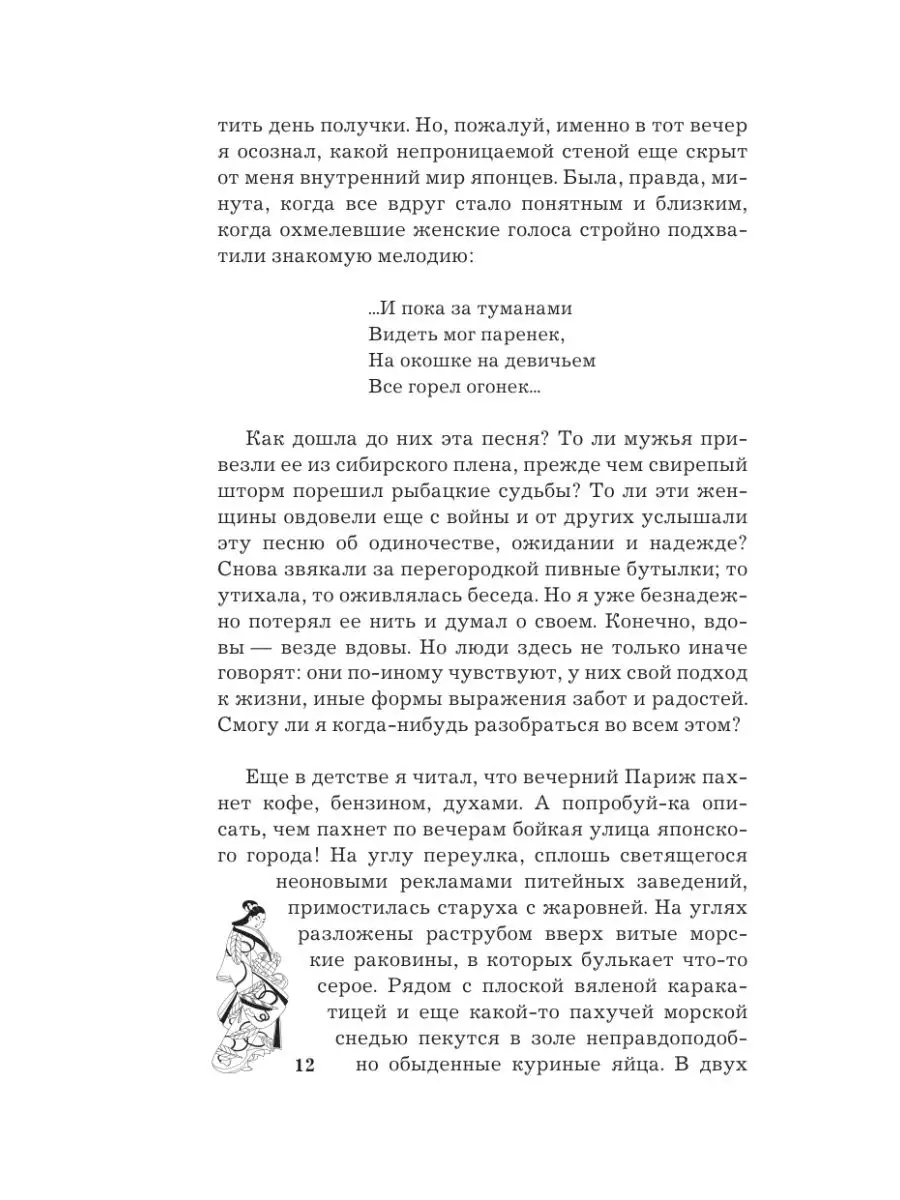 тить день получки. Но, пожалуй, именно в тот вечер я осознал, какой непроницаемой стеной еще скрыт от меня внутренний мир японцев. Была, правда, минута, когда все вдруг стало понятным и близким, когда охмелевшие женские голоса стройно подхватили знакомую мелодию:

...И пока за туманами
Видеть мог паренек,
На окошке на девичьем
Все горел огонек...

Как дошла до них эта песня? То ли мужья привезли ее из сибирского плена, прежде чем свирепый шторм порешил рыбацкие судьбы? То ли эти женщины овдовели еще с войны и от других услышали эту песню об одиночестве, ожидании и надежде? Снова звякали за перегородкой пивные бутылки; то утихала, то оживлялась беседа. Но я уже безнадежно потерял ее нить и думал о своем. Конечно, вдовы — везде вдовы. Но люди здесь не только иначе говорят: они по-иному чувствуют, у них свой подход к жизни, иные формы выражения забот и радостей. Смогу ли я когда-нибудь разобраться во всем этом?

Еще в детстве я читал, что вечерний Париж пахнет кофе, бензином, духами. А попробуй-ка описать, чем пахнет по вечерам бойкая улица японского города! На углу переулка, сплошь светящегося неоновыми рекламами питейных заведений, примостилась старуха с жаровней. На углях разложены раструбом вверх витые морские раковины, в которых булькает что-то серое. Рядом с плоской вяленой каракатицей и еще какой-то пахучей морской снедью пекутся в золе неправдоподобно обыденные куриные яйца. В двух

12